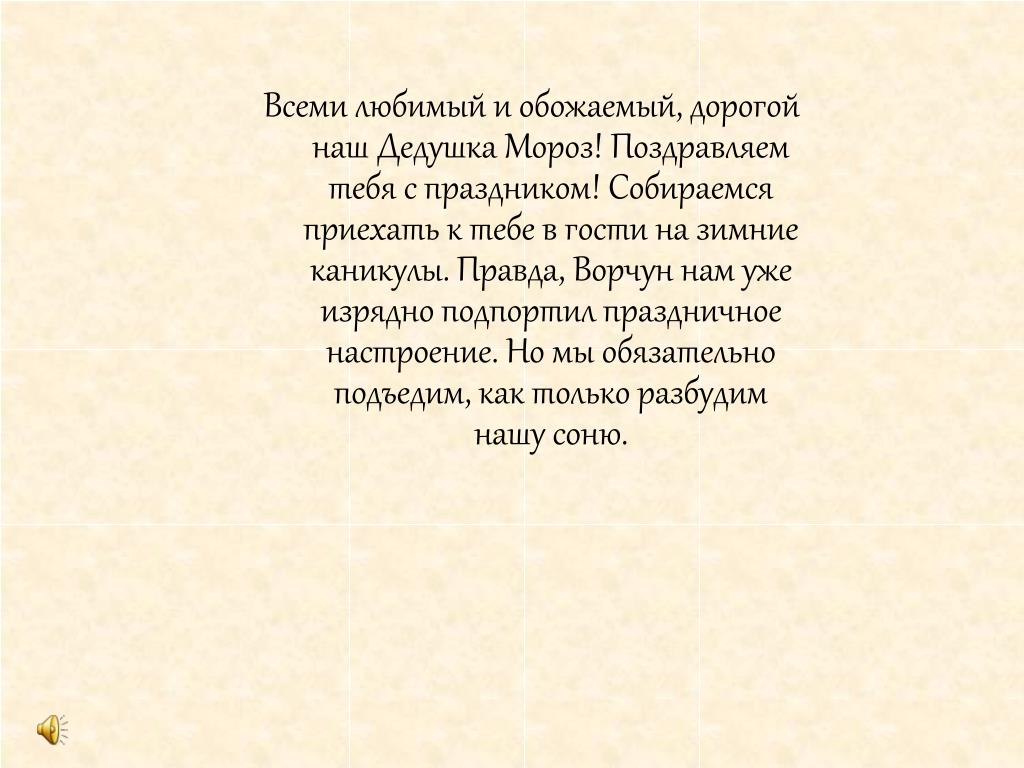 Всеми любимый и обожаемый, дорогой наш Дедушка Мороз! Поздравляем тебя с праздником! Собираемся приехать к тебе в гости на зимние каникулы. Правда, Ворчун нам уже изрядно подпортил праздничное настроение. Но мы обязательно подъедим, как только разбудим нашу соню.